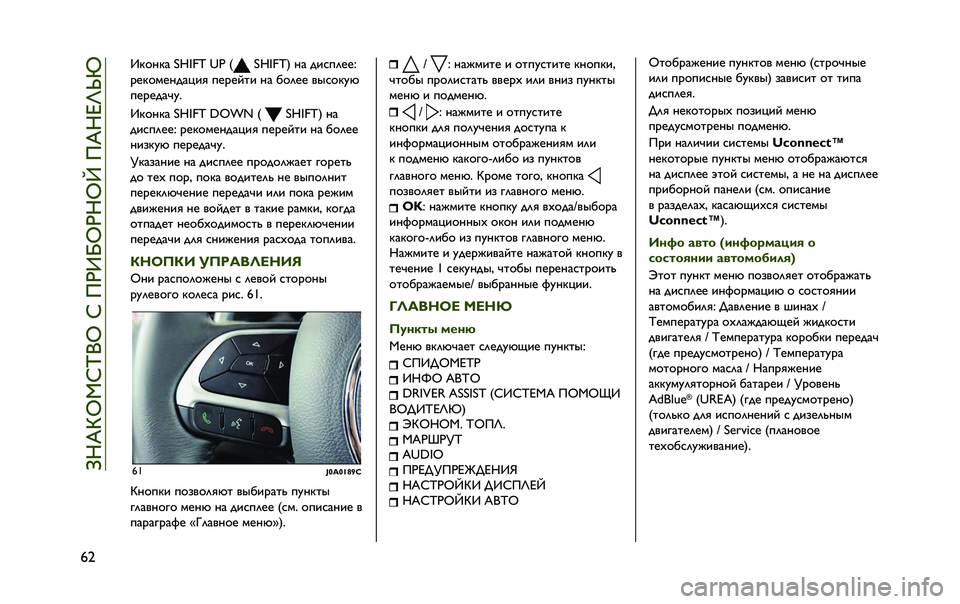 ЗНАКОМСТВО С ПРИБОРНОЙ ПАНЕЛЬЮ

Иконка SHIFT UP ( SHIFT) на дисплее: рекомендация перейти на более высокую передачу.

Иконка SHIFT DOWN ( SHIFT) на дисплее: рекомендация перейти на более низкую передачу.

Указание на дисплее продолжает гореть до тех пор, пока водитель не выполнит переключение передачи или пока режим движения не войдет в такие рамки, когда отпадет необходимость в переключении передачи для снижения расхода топлива.

КНОПКИ УПРАВЛЕНИЯ

Они расположены с левой стороны рулевого колеса рис. 61.

OK

61 J0A0189C

Кнопки позволяют выбирать пункты главного меню на дисплее (см. описание в параграфе «Главное меню»).

/ : нажмите и отпустите кнопки, чтобы пролистать вверх или вниз пункты меню и подменю.

/ : нажмите и отпустите кнопки для получения доступа к информационным отображениям или к подменю какого-либо из пунктов главного меню. Кроме того, кнопка позволяет выйти из главного меню.

OK: нажмите кнопку для входа/выбора информационных окон или подменю какого-либо из пунктов главного меню. Нажмите и удерживайте нажатой кнопку в течение 1 секунды, чтобы перенастроить отображаемые/ выбранные функции.

ГЛАВНОЕ МЕНЮ

Пункты меню

Меню включает следующие пункты:

СПИДОМЕТР

ИНФО АВТО

DRIVER ASSIST (СИСТЕМА ПОМОЩИ ВОДИТЕЛЮ)

ЭКОНОМ. ТОПЛ.

МАРШРУТ

AUDIO

ПРЕДУПРЕЖДЕНИЯ

НАСТРОЙКИ ДИСПЛЕЙ

НАСТРОЙКИ АВТО

Отображение пунктов меню (строчные или прописные буквы) зависит от типа дисплея.

Для некоторых позиций меню предусмотрены подменю.

При наличии системы Uconnect™ некоторые пункты меню отображаются на дисплее этой системы, а не на дисплее приборной панели (см. описание в разделах, касающихся системы Uconnect™).

Инфо авто (информация о состоянии автомобиля)

Этот пункт меню позволяет отображать на дисплее информацию о состоянии автомобиля: Давление в шинах / Температура охлаждающей жидкости двигателя / Температура коробки передач (где предусмотрено) / Температура моторного масла / Напряжение аккумуляторной батареи / Уровень AdBlue® (UREA) (где предусмотрено) (только для исполнений с дизельным двигателем) / Service (плановое техобслуживание).

62

carmanualsonline.info